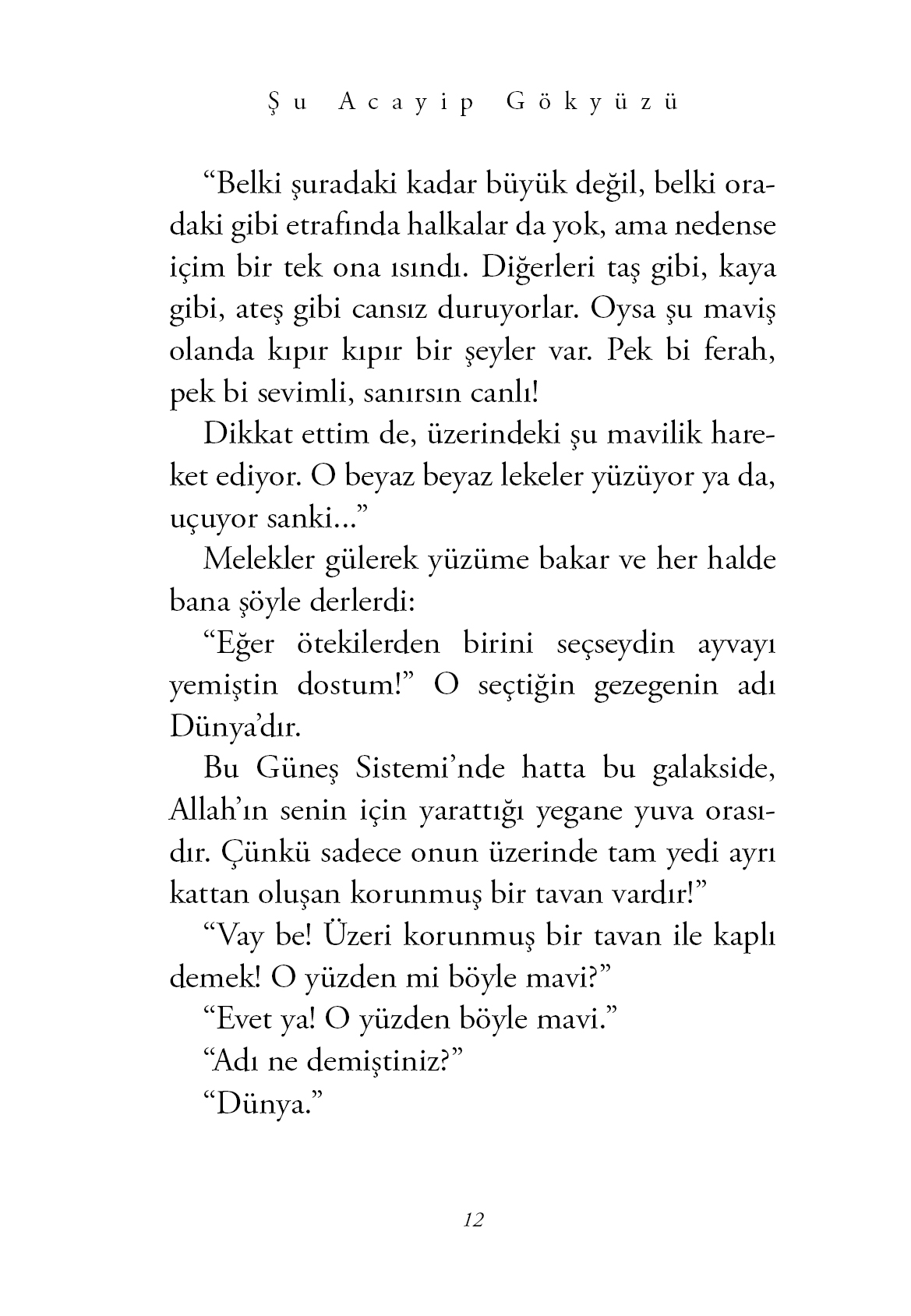 Şu Acayip Gökyüzü

“Belki şuradaki kadar büyük değil, belki oradaki gibi etrafında halkalar da yok, ama nedense içim bir tek ona ısındı. Diğerleri taş gibi, kaya gibi, ateş gibi cansız duruyorlar. Oysa şu maviş olanda kıpır kıpır bir şeyler var. Pek bi ferah, pek bi sevimli, sanırsın canlı!

Dikkat ettim de, üzerindeki şu mavilik hareket ediyor. O beyaz beyaz lekeler yüzüyor ya da, uçuyor sanki...”

Melekler gülerek yüzüme bakar ve her halde bana şöyle derlerdi:

“Eğer ötekilerden birini seçseydin ayvayı yemiştin dostum!” O seçtiğin gezegenin adı Dünya’dır.

Bu Güneş Sistemi’nde hatta bu galakside, Allah’ın senin için yarattığı yegane yuva orasıdır. Çünkü sadece onun üzerinde tam yedi ayrı kattan oluşan korunmuş bir tavan vardır!”

“Vay be! Üzeri korunmuş bir tavan ile kaplı demek! O yüzden mi böyle mavi?”

“Evet ya! O yüzden böyle mavi.”

“Adı ne demiştiniz?”

“Dünya.”

12